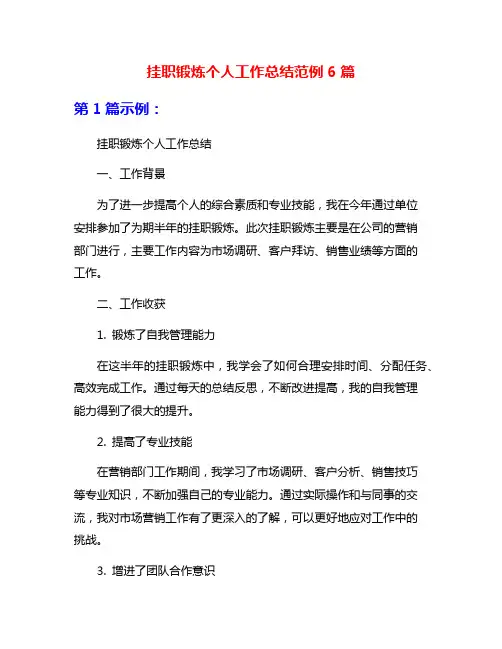 挂职锻炼个人工作总结范例 6 篇

第 1 篇示例：

挂职锻炼个人工作总结

一、工作背景

为了进一步提高个人的综合素质和专业技能，我在今年通过单位安排参加了为期半年的挂职锻炼。此次挂职锻炼主要是在公司的营销部门进行，主要工作内容为市场调研、客户拜访、销售业绩等方面的工作。

二、工作收获

1. 锻炼了自我管理能力

在这半年的挂职锻炼中，我学会了如何合理安排时间、分配任务、高效完成工作。通过每天的总结反思，不断改进提高，我的自我管理能力得到了很大的提升。

2. 提高了专业技能

在营销部门工作期间，我学习了市场调研、客户分析、销售技巧等专业知识，不断加强自己的专业能力。通过实际操作和与同事的交流，我对市场营销工作有了更深入的了解，可以更好地应对工作中的挑战。

3. 增进了团队合作意识